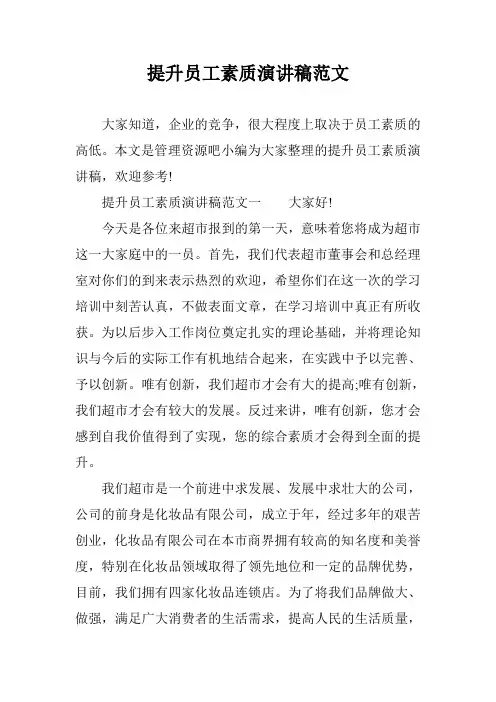 提升员工素质演讲稿范文

大家知道，企业的竞争，很大程度上取决于员工素质的高低。本文是管理资源吧小编为大家整理的提升员工素质演讲稿，欢迎参考!

提升员工素质演讲稿范文一　　大家好!

今天是各位来超市报到的第一天，意味着您将成为超市这一大家庭中的一员。首先，我们代表超市董事会和总经理室对你们的到来表示热烈的欢迎，希望你们在这一次的学习培训中刻苦认真，不做表面文章，在学习培训中真正有所收获。为以后步入工作岗位奠定扎实的理论基础，并将理论知识与今后的实际工作有机地结合起来，在实践中予以完善、予以创新。唯有创新，我们超市才会有大的提高;唯有创新，我们超市才会有较大的发展。反过来讲，唯有创新，您才会感到自我价值得到了实现，您的综合素质才会得到全面的提升。

我们超市是一个前进中求发展、发展中求壮大的公司，公司的前身是化妆品有限公司，成立于年，经过多年的艰苦创业，化妆品有限公司在本市商界拥有较高的知名度和美誉度，特别在化妆品领域取得了领先地位和一定的品牌优势，目前，我们拥有四家化妆品连锁店。为了将我们品牌做大、做强，满足广大消费者的生活需求，提高人民的生活质量，